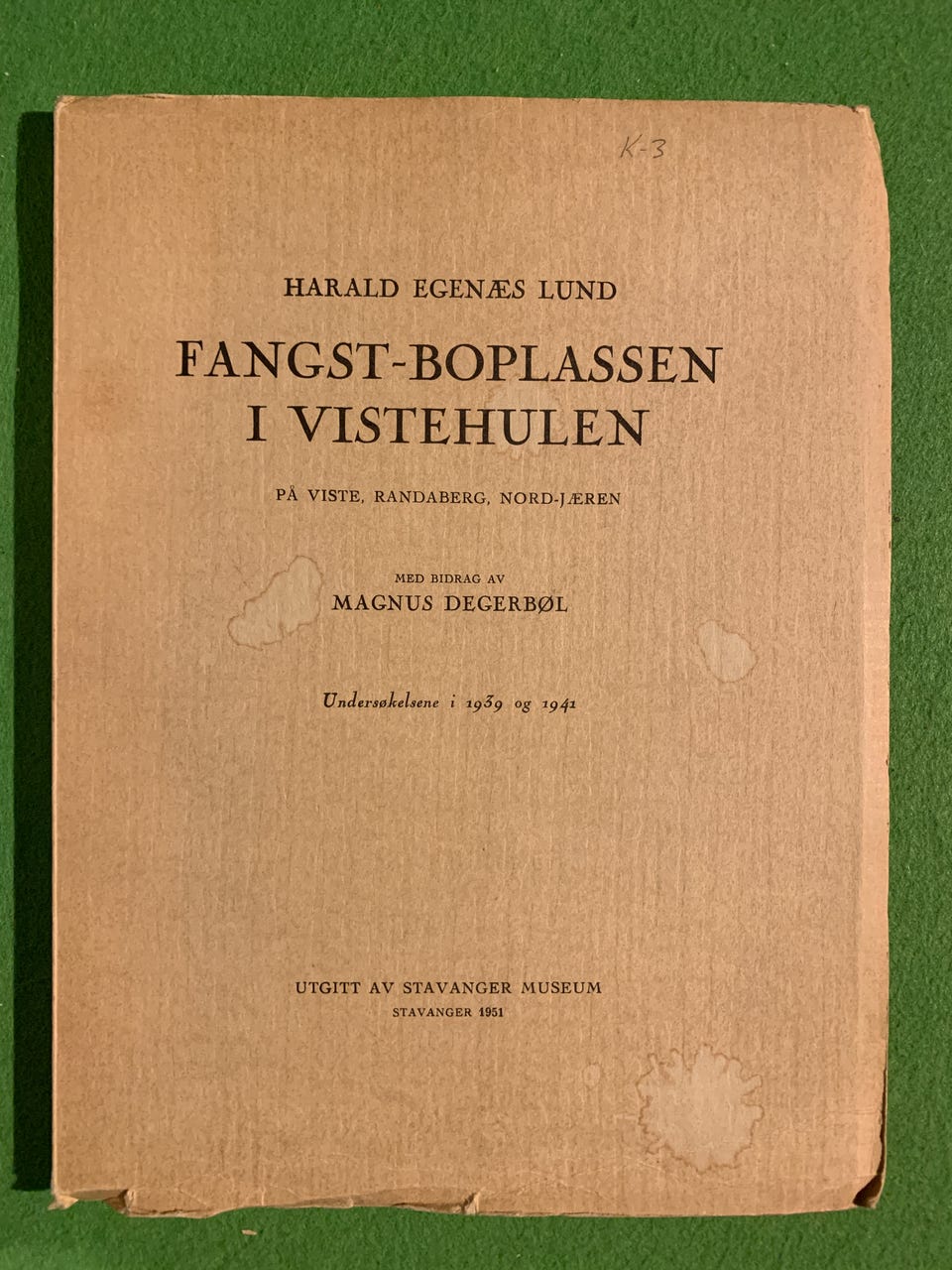 K-3

HARALD EGENÆS LUND

FANGST-BOPLASSEN
I VISTEHULEN

PÅ VISTE, RANDABERG, NORD-JÆREN

MED BIDRAG AV
MAGNUS DEGERBØL

Undersøkelsene i 1939 og 1941

UTGITT AV STAVANGER MUSEUM
STAVANGER 1951